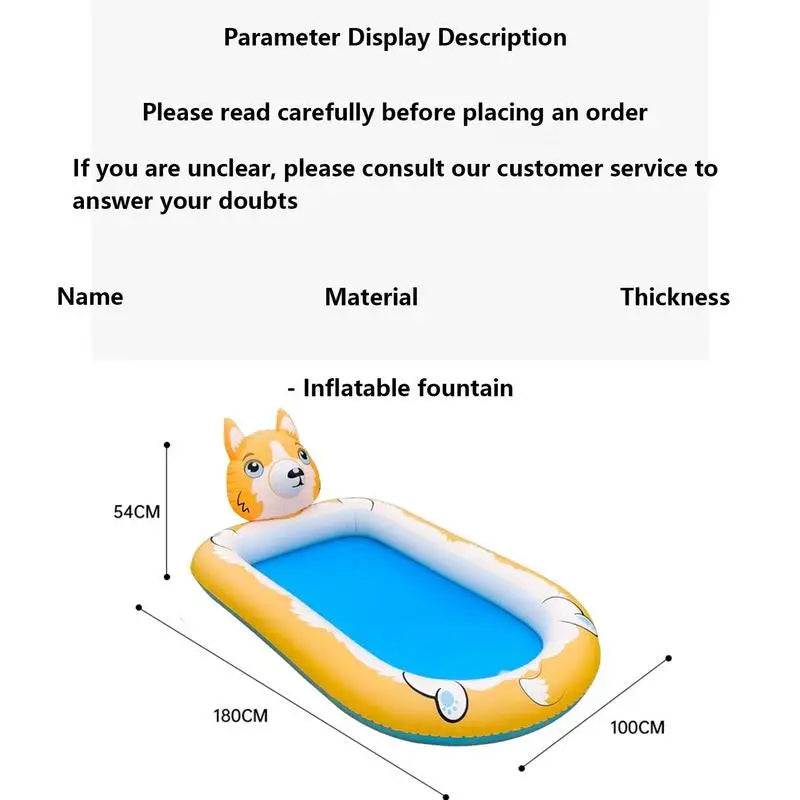 Parameter Display Description

Please read carefully before placing an order

If you are unclear, please consult our customer service to answer your doubts

Name

Material

Thickness

- Inflatable fountain

54CM

180CM

100CM